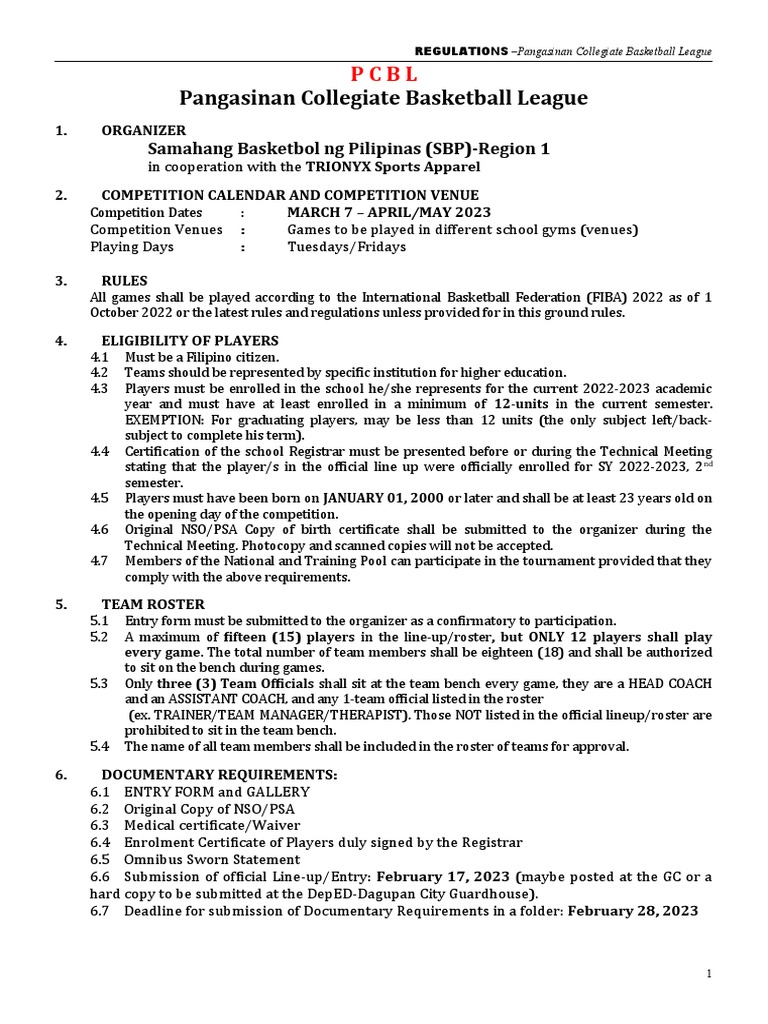 REGULATIONS –Pangasinan Collegiate Basketball League

P C B L
Pangasinan Collegiate Basketball League

1. ORGANIZER
Samahang Basketbol ng Pilipinas (SBP)-Region 1
in cooperation with the TRIONYX Sports Apparel

2. COMPETITION CALENDAR AND COMPETITION VENUE
Competition Dates : MARCH 7 – APRIL/MAY 2023
Competition Venues : Games to be played in different school gyms (venues)
Playing Days : Tuesdays/Fridays

3. RULES
All games shall be played according to the International Basketball Federation (FIBA) 2022 as of 1 October 2022 or the latest rules and regulations unless provided for in this ground rules.

4. ELIGIBILITY OF PLAYERS
4.1 Must be a Filipino citizen.
4.2 Teams should be represented by specific institution for higher education.
4.3 Players must be enrolled in the school he/she represents for the current 2022-2023 academic year and must have at least enrolled in a minimum of 12-units in the current semester. EXEMPTION: For graduating players, may be less than 12 units (the only subject left/back-subject to complete his term).
4.4 Certification of the school Registrar must be presented before or during the Technical Meeting stating that the player/s in the official line up were officially enrolled for SY 2022-2023, 2$^{nd}$ semester.
4.5 Players must have been born on JANUARY 01, 2000 or later and shall be at least 23 years old on the opening day of the competition.
4.6 Original NSO/PSA Copy of birth certificate shall be submitted to the organizer during the Technical Meeting. Photocopy and scanned copies will not be accepted.
4.7 Members of the National and Training Pool can participate in the tournament provided that they comply with the above requirements.

5. TEAM ROSTER
5.1 Entry form must be submitted to the organizer as a confirmatory to participation.
5.2 A maximum of fifteen (15) players in the line-up/roster, but ONLY 12 players shall play every game. The total number of team members shall be eighteen (18) and shall be authorized to sit on the bench during games.
5.3 Only three (3) Team Officials shall sit at the team bench every game, they are a HEAD COACH and an ASSISTANT COACH, and any 1-team official listed in the roster
(ex. TRAINER/TEAM MANAGER/THERAPIST). Those NOT listed in the official lineup/roster are prohibited to sit in the team bench.
5.4 The name of all team members shall be included in the roster of teams for approval.

6. DOCUMENTARY REQUIREMENTS:
6.1 ENTRY FORM and GALLERY
6.2 Original Copy of NSO/PSA
6.3 Medical certificate/Waiver
6.4 Enrolment Certificate of Players duly signed by the Registrar
6.5 Omnibus Sworn Statement
6.6 Submission of official Line-up/Entry: February 17, 2023 (maybe posted at the GC or a hard copy to be submitted at the DepED-Dagupan City Guardhouse).
6.7 Deadline for submission of Documentary Requirements in a folder: February 28, 2023

1